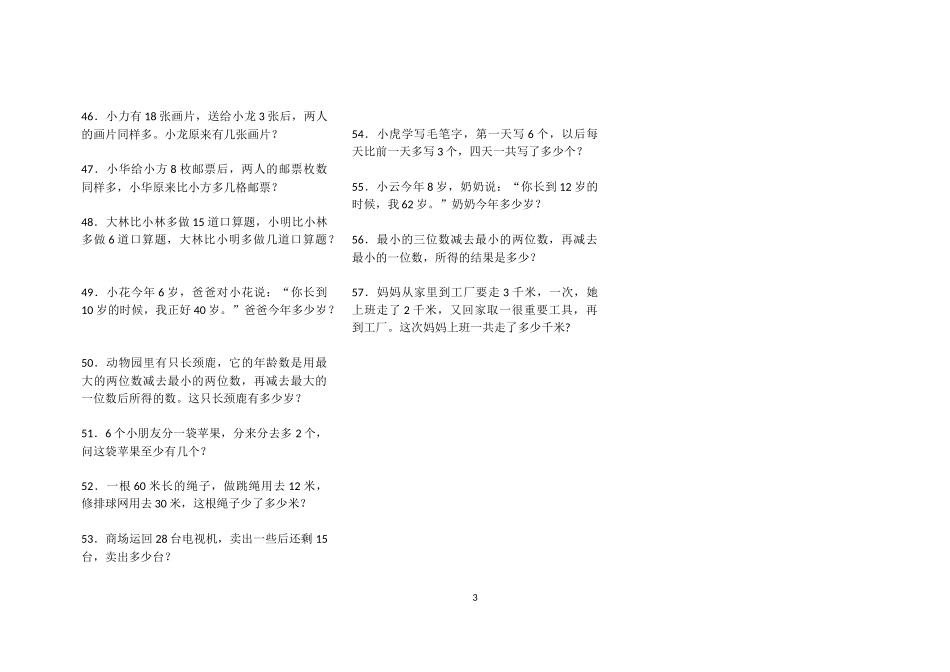 46．小力有 18 张画片，送给小龙 3 张后，两人的画片同样多。小龙原来有几张画片？

47．小华给小方 8 枚邮票后，两人的邮票枚数同样多，小华原来比小方多几格邮票？

48．大林比小林多做 15 道口算题，小明比小林多做 6 道口算题，大林比小明多做几道口算题？

49．小花今年 6 岁，爸爸对小花说：“你长到 10 岁的时候，我正好 40 岁。”爸爸今年多少岁？

50．动物园里有只长颈鹿，它的年龄数是用最大的两位数减去最小的两位数，再减去最大的一位数后所得的数。这只长颈鹿有多少岁？

51．6 个小朋友分一袋苹果，分来分去多 2 个，问这袋苹果至少有几个？

52．一根 60 米长的绳子，做跳绳用去 12 米，修排球网用去 30 米，这根绳子少了多少米？

53．商场运回 28 台电视机，卖出一些后还剩 15 台，卖出多少台？

54．小虎学写毛笔字，第一天写 6 个，以后每天比前一天多写 3 个，四天一共写了多少个？

55．小云今年 8 岁，奶奶说：“你长到 12 岁的时候，我 62 岁。”奶奶今年多少岁？

56．最小的三位数减去最小的两位数，再减去最小的一位数，所得的结果是多少？

57．妈妈从家里到工厂要走 3 千米，一次，她上班走了 2 千米，又回家取一很重要工具，再到工厂。这次妈妈上班一共走了多少千米？

3